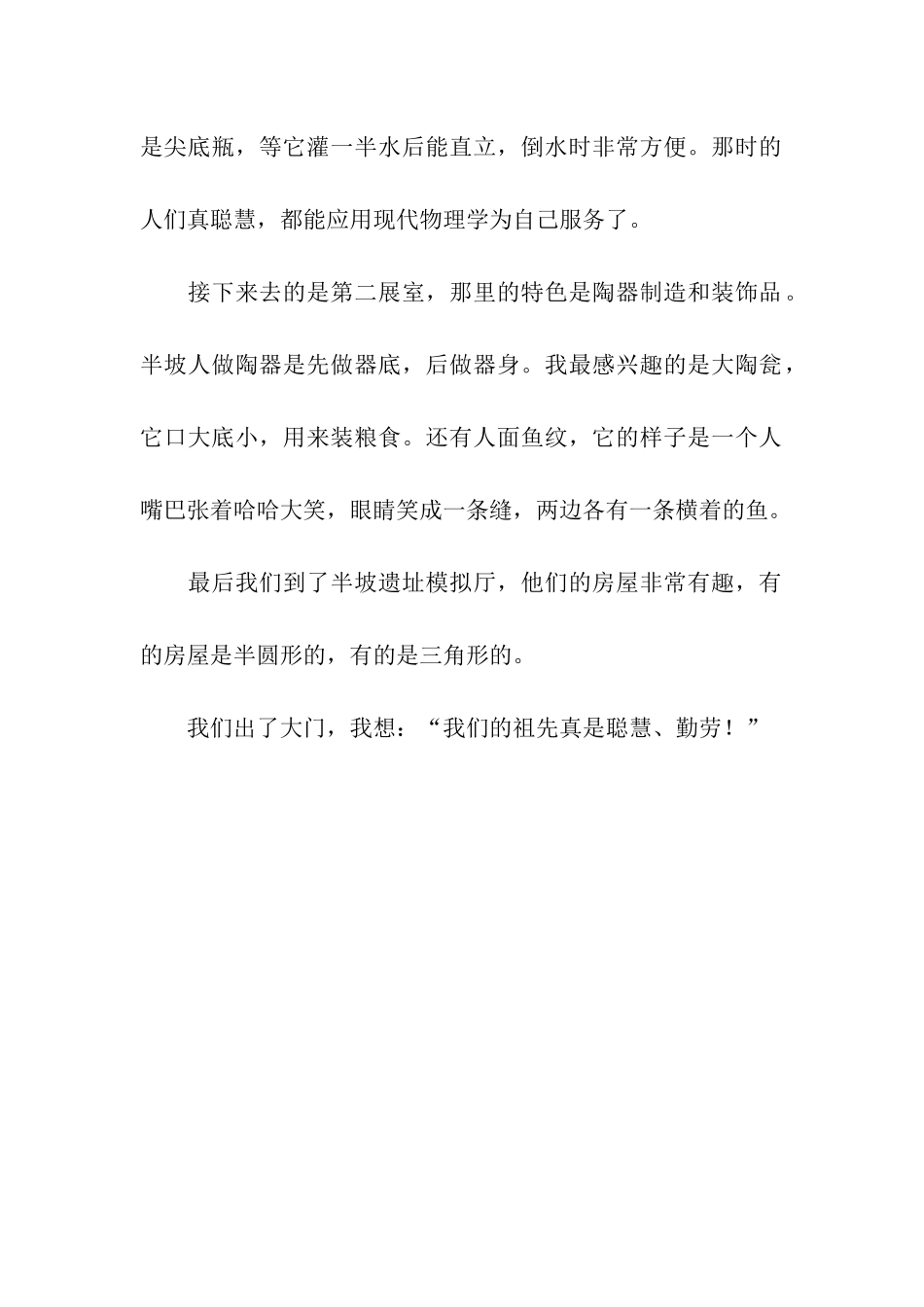 是尖底瓶，等它灌一半水后能直立，倒水时非常方便。那时的人们真聪慧，都能应用现代物理学为自己服务了。

接下来去的是第二展室，那里的特色是陶器制造和装饰品。半坡人做陶器是先做器底，后做器身。我最感兴趣的是大陶瓮，它口大底小，用来装粮食。还有人面鱼纹，它的样子是一个人嘴巴张着哈哈大笑，眼睛笑成一条缝，两边各有一条横着的鱼。

最后我们到了半坡遗址模拟厅，他们的房屋非常有趣，有的房屋是半圆形的，有的是三角形的。

我们出了大门，我想：“我们的祖先真是聪慧、勤劳！”